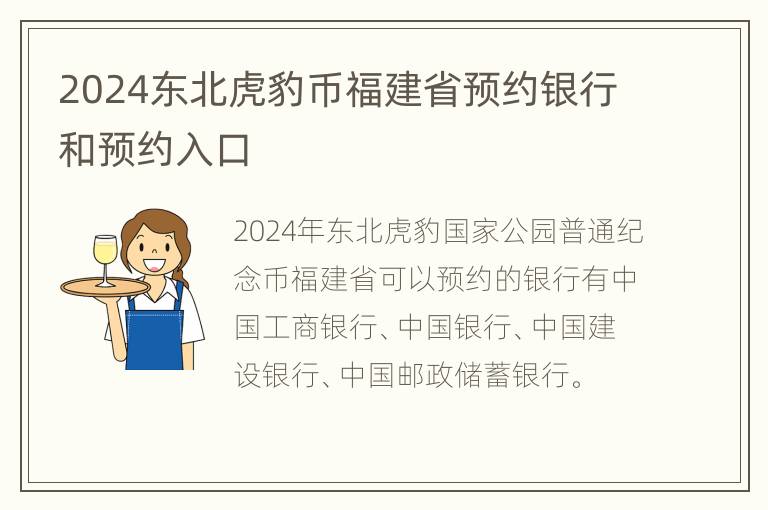 2024东北虎豹币福建省预约银行和预约入口

2024年东北虎豹国家公园普通纪念币福建省可以预约的银行有中国工商银行、中国银行、中国建设银行、中国邮政储蓄银行。